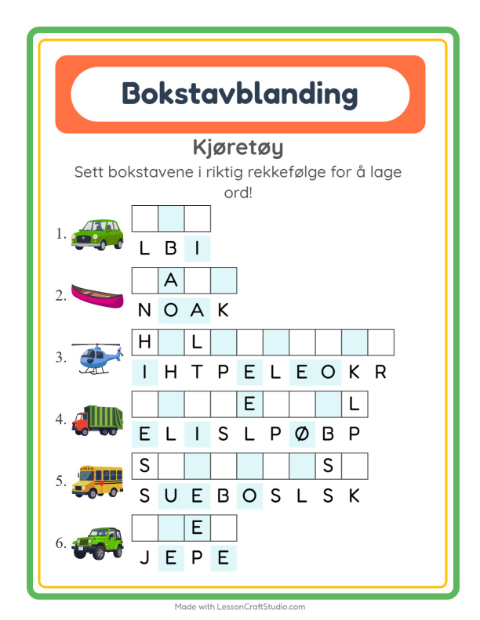 Bokstavblanding

Kjøretøy

Sett bokstavene i riktig rekkefølge for å lage ord!

1.
L B I

2.
A
N O A K

3.
H L
I H T P E L E O K R

4.
E L
E L I S L P Ø B P

5.
S S
S U E B O S L S K

6.
E
J E P E

Made with LessonCraftStudio.com